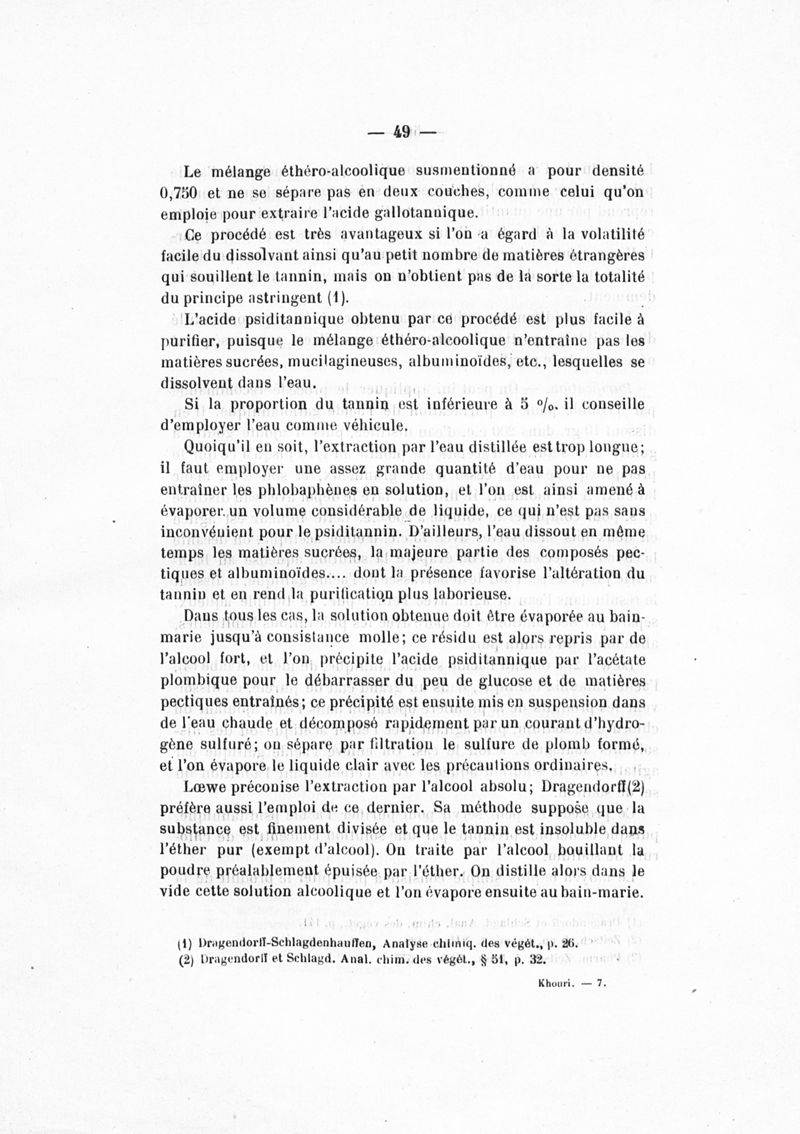 — 49 —

Le mélange éthéro-alcoolique susmentionné a pour densité 0,750 et ne se sépare pas en deux couches, comme celui qu'on emploie pour extraire l'acide gallotannique.

Ce procédé est très avantageux si l'on a égard à la volatilité facile du dissolvant ainsi qu'au petit nombre de matières étrangères qui souillent le tannin, mais on n'obtient pas de la sorte la totalité du principe astringent (1).

L'acide psiditannique obtenu par ce procédé est plus facile à purifier, puisque le mélange éthéro-alcoolique n'entraîne pas les matières sucrées, mucilagineuses, albuminoïdes, etc., lesquelles se dissolvent dans l'eau.

Si la proportion du tannin est inférieure à 5 %. il conseille d'employer l'eau comme véhicule.

Quoiqu'il en soit, l'extraction par l'eau distillée est trop longue; il faut employer une assez grande quantité d'eau pour ne pas entraîner les phlobaphènes en solution, et l'on est ainsi amené à évaporer un volume considérable de liquide, ce qui n'est pas sans inconvénient pour le psiditannin. D'ailleurs, l'eau dissout en même temps les matières sucrées, la majeure partie des composés pectiques et albuminoïdes.... dont la présence favorise l'altération du tannin et en rend la purification plus laborieuse.

Dans tous les cas, la solution obtenue doit être évaporée au bain-marie jusqu'à consistance molle; ce résidu est alors repris par de l'alcool fort, et l'on précipite l'acide psiditannique par l'acétate plombique pour le débarrasser du peu de glucose et de matières pectiques entraînés; ce précipité est ensuite mis en suspension dans de l'eau chaude et décomposé rapidement par un courant d'hydrogène sulfuré; on sépare par filtration le sulfure de plomb formé, et l'on évapore le liquide clair avec les précautions ordinaires.

Lœwe préconise l'extraction par l'alcool absolu; Dragendorff(2) préfère aussi l'emploi de ce dernier. Sa méthode suppose que la substance est finement divisée et que le tannin est insoluble dans l'éther pur (exempt d'alcool). On traite par l'alcool bouillant la poudre préalablement épuisée par l'éther. On distille alors dans le vide cette solution alcoolique et l'on évapore ensuite au bain-marie.

(1) Dragendorff-Schlagdenhauffen, Analyse chimiq. des végét., p. 26.
(2) Dragendorff et Schlagd. Anal. chim. des végét., § 51, p. 32.

Khouri. — 7.